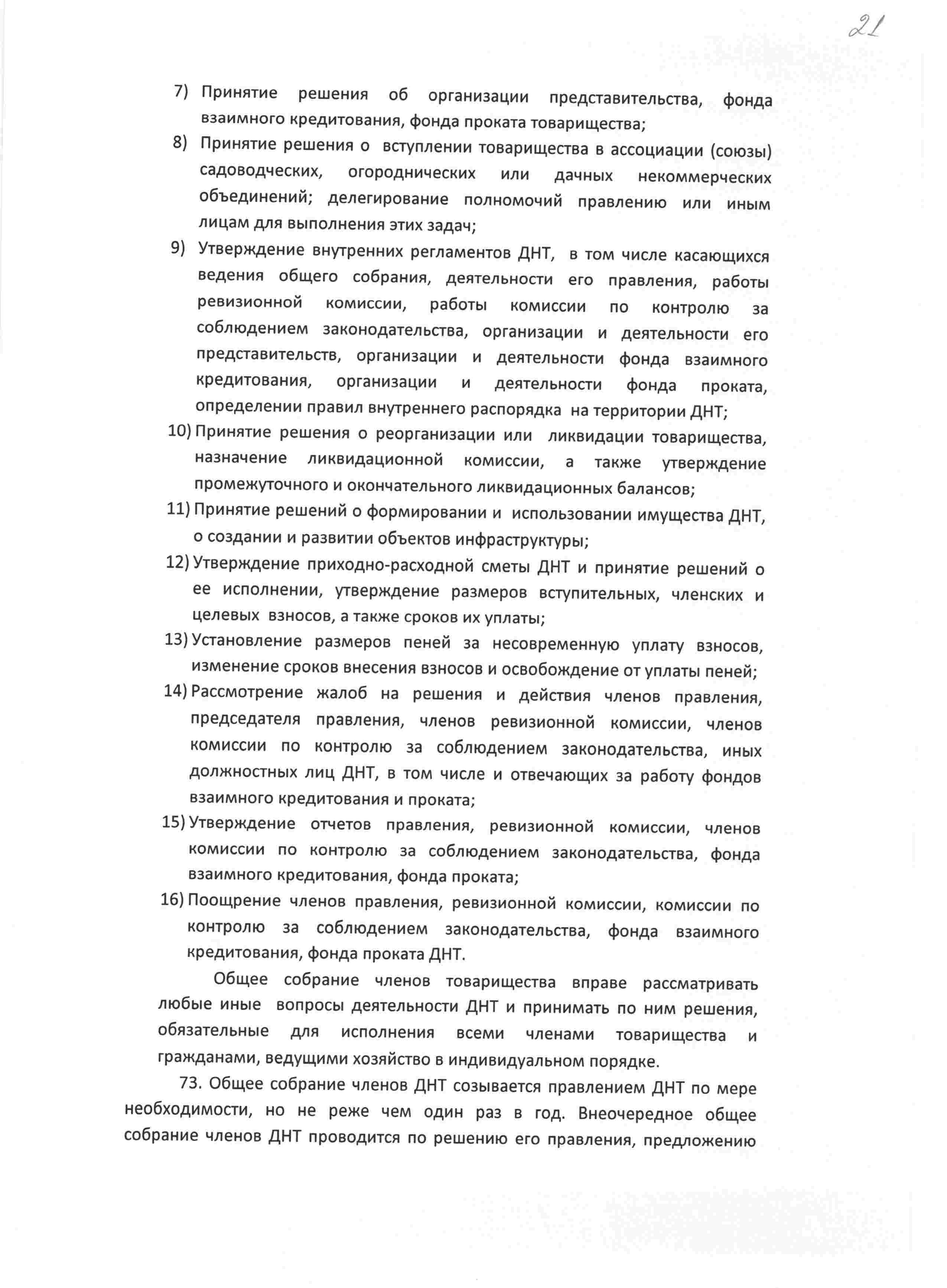 21

7) Принятие решения об организации представительства, фонда взаимного кредитования, фонда проката товарищества;

8) Принятие решения о вступлении товарищества в ассоциации (союзы) садоводческих, огороднических или дачных некоммерческих объединений; делегирование полномочий правлению или иным лицам для выполнения этих задач;

9) Утверждение внутренних регламентов ДНТ, в том числе касающихся ведения общего собрания, деятельности его правления, работы ревизионной комиссии, работы комиссии по контролю за соблюдением законодательства, организации и деятельности его представительств, организации и деятельности фонда взаимного кредитования, организации и деятельности фонда проката, определении правил внутреннего распорядка на территории ДНТ;

10) Принятие решения о реорганизации или ликвидации товарищества, назначение ликвидационной комиссии, а также утверждение промежуточного и окончательного ликвидационных балансов;

11) Принятие решений о формировании и использовании имущества ДНТ, о создании и развитии объектов инфраструктуры;

12) Утверждение приходно-расходной сметы ДНТ и принятие решений о ее исполнении, утверждение размеров вступительных, членских и целевых взносов, а также сроков их уплаты;

13) Установление размеров пеней за несовременную уплату взносов, изменение сроков внесения взносов и освобождение от уплаты пеней;

14) Рассмотрение жалоб на решения и действия членов правления, председателя правления, членов ревизионной комиссии, членов комиссии по контролю за соблюдением законодательства, иных должностных лиц ДНТ, в том числе и отвечающих за работу фондов взаимного кредитования и проката;

15) Утверждение отчетов правления, ревизионной комиссии, членов комиссии по контролю за соблюдением законодательства, фонда взаимного кредитования, фонда проката;

16) Поощрение членов правления, ревизионной комиссии, комиссии по контролю за соблюдением законодательства, фонда взаимного кредитования, фонда проката ДНТ.

Общее собрание членов товарищества вправе рассматривать любые иные вопросы деятельности ДНТ и принимать по ним решения, обязательные для исполнения всеми членами товарищества и гражданами, ведущими хозяйство в индивидуальном порядке.

73. Общее собрание членов ДНТ созывается правлением ДНТ по мере необходимости, но не реже чем один раз в год. Внеочередное общее собрание членов ДНТ проводится по решению его правления, предложению